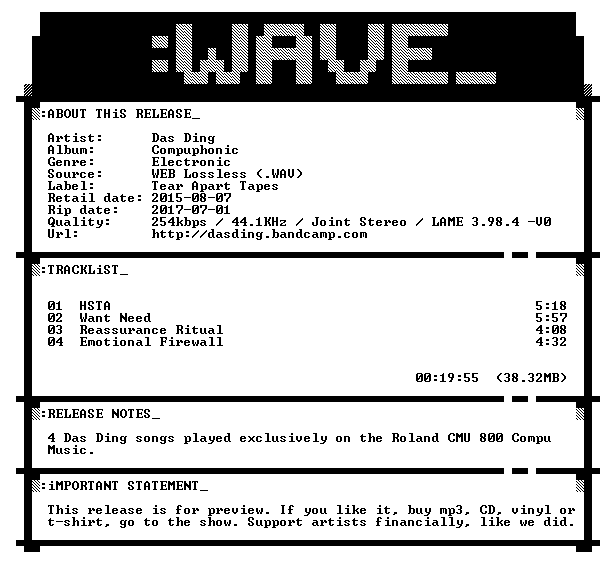 :WAVE_

:ABOUT THiS RELEASE_

Artist: Das Ding
Album: Compuphonic
Genre: Electronic
Source: WEB Lossless (.WAV)
Label: Tear Apart Tapes
Retail date: 2015-08-07
Rip date: 2017-07-01
Quality: 254kbps / 44.1KHz / Joint Stereo / LAME 3.98.4 -V0
Url: http://dasding.bandcamp.com

:TRACKLiST_

01 HSTA 5:18
02 Want Need 5:57
03 Reassurance Ritual 4:08
04 Emotional Firewall 4:32

00:19:55 (38.32MB)

:RELEASE NOTES_

4 Das Ding songs played exclusively on the Roland CMU 800 Compu Music.

:iMPORTANT STATEMENT_

This release is for preview. If you like it, buy mp3, CD, vinyl or t-shirt, go to the show. Support artists financially, like we did.